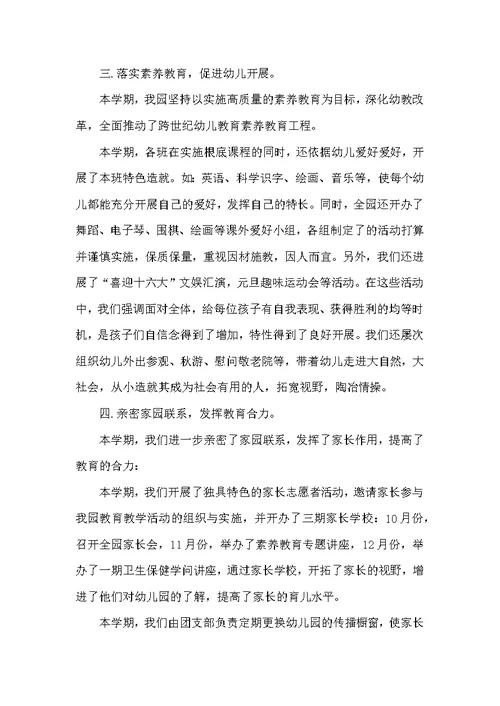 三.落实素养教育，促进幼儿开展。

本学期，我园坚持以实施高质量的素养教育为目标，深化幼教改革，全面推动了跨世纪幼儿教育素养教育工程。

本学期，各班在实施根底课程的同时，还依据幼儿爱好爱好，开展了本班特色造就。如：英语、科学识字、绘画、音乐等，使每个幼儿都能充分开展自己的爱好，发挥自己的特长。同时，全园还开办了舞蹈、电子琴、围棋、绘画等课外爱好小组，各组制定了的活动打算并谨慎实施，保质保量，重视因材施教，因人而宜。另外，我们还进展了“喜迎十六大”文娱汇演，元旦趣味运动会等活动。在这些活动中，我们强调面对全体，给每位孩子有自我表现、获得胜利的均等时机，是孩子们自信念得到了增加，特性得到了良好开展。我们还屡次组织幼儿外出参观、秋游、慰问敬老院等，带着幼儿走进大自然，大社会，从小造就其成为社会有用的人，拓宽视野，陶冶情操。

四.亲密家园联系，发挥教育合力。

本学期，我们进一步亲密了家园联系，发挥了家长作用，提高了教育的合力：

本学期，我们开展了独具特色的家长志愿者活动，邀请家长参与我园教育教学活动的组织与实施，并开办了三期家长学校：10月份，召开全园家长会，11月份，举办了素养教育专题讲座，12月份，举办了一期卫生保健学问讲座，通过家长学校，开拓了家长的视野，增进了他们对幼儿园的了解，提高了家长的育儿水平。

本学期，我们由团支部负责定期更换幼儿园的传播橱窗，使家长